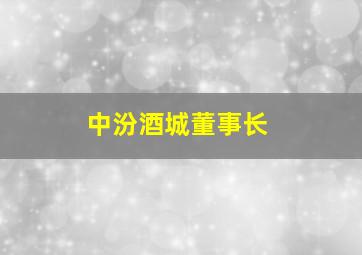 中汾酒城董事长